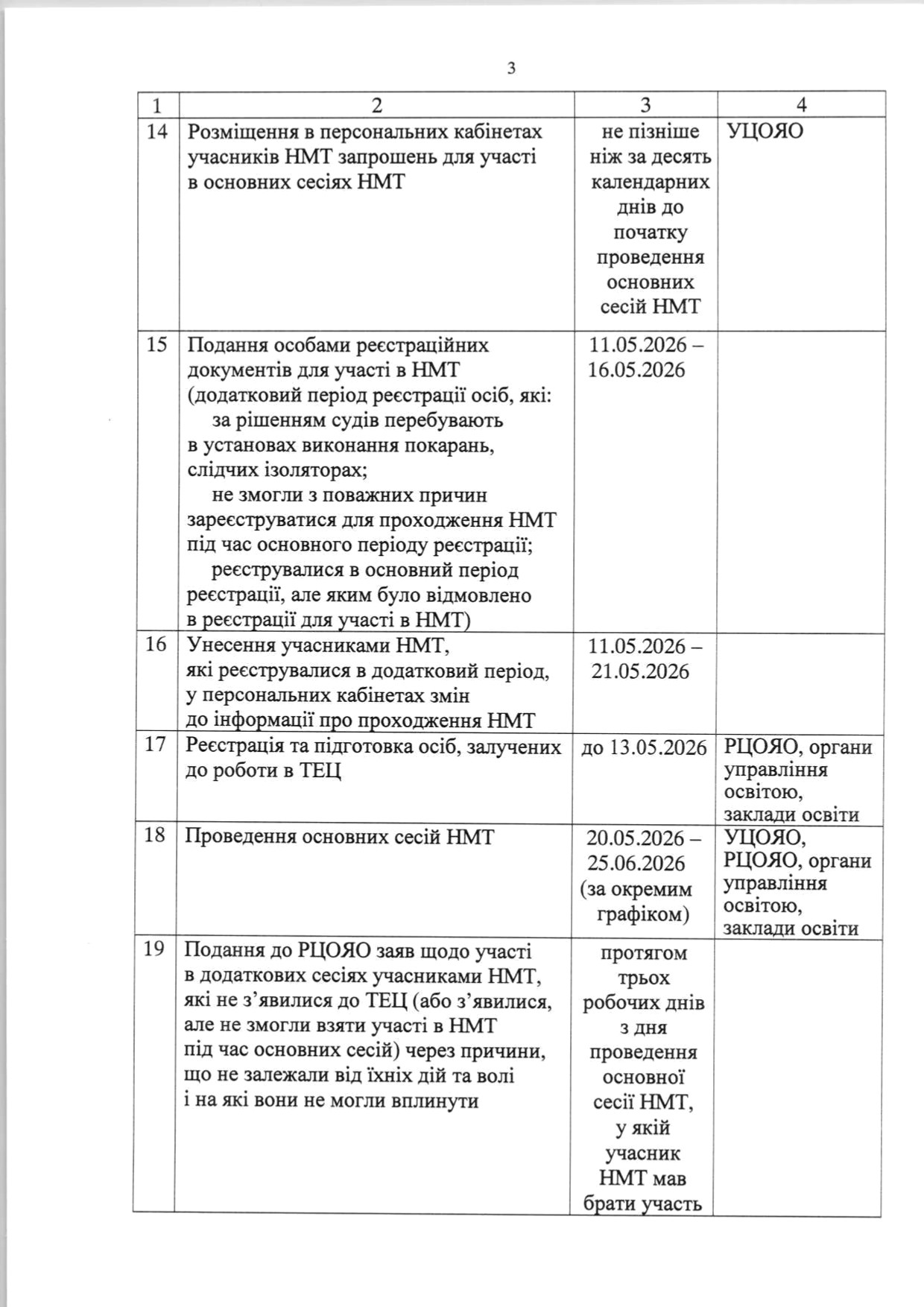 3

| 1 | 2 | 3 | 4 |
|---|---|---|---|
| 14 | Розміщення в персональних кабінетах учасників НМТ запрошень для участі в основних сесіях НМТ | не пізніше ніж за десять календарних днів до початку проведення основних сесій НМТ | УЦОЯО |
| 15 | Подання особами реєстраційних документів для участі в НМТ (додатковий період реєстрації осіб, які: за рішенням судів перебувають в установах виконання покарань, слідчих ізоляторах; не змогли з поважних причин зареєструватися для проходження НМТ під час основного періоду реєстрації; реєструвалися в основний період реєстрації, але яким було відмовлено в реєстрації для участі в НМТ) | 11.05.2026 – 16.05.2026 | |
| 16 | Унесення учасниками НМТ, які реєструвалися в додатковий період, у персональних кабінетах змін до інформації про проходження НМТ | 11.05.2026 – 21.05.2026 | |
| 17 | Реєстрація та підготовка осіб, залучених до роботи в ТЕЦ | до 13.05.2026 | РЦОЯО, органи управління освітою, заклади освіти |
| 18 | Проведення основних сесій НМТ | 20.05.2026 – 25.06.2026 (за окремим графіком) | УЦОЯО, РЦОЯО, органи управління освітою, заклади освіти |
| 19 | Подання до РЦОЯО заяв щодо участі в додаткових сесіях учасниками НМТ, які не з’явилися до ТЕЦ (або з’явилися, але не змогли взяти участі в НМТ під час основних сесій) через причини, що не залежали від їхніх дій та волі і на які вони не могли вплинути | протягом трьох робочих днів з дня проведення основної сесії НМТ, у якій учасник НМТ мав брати участь | |